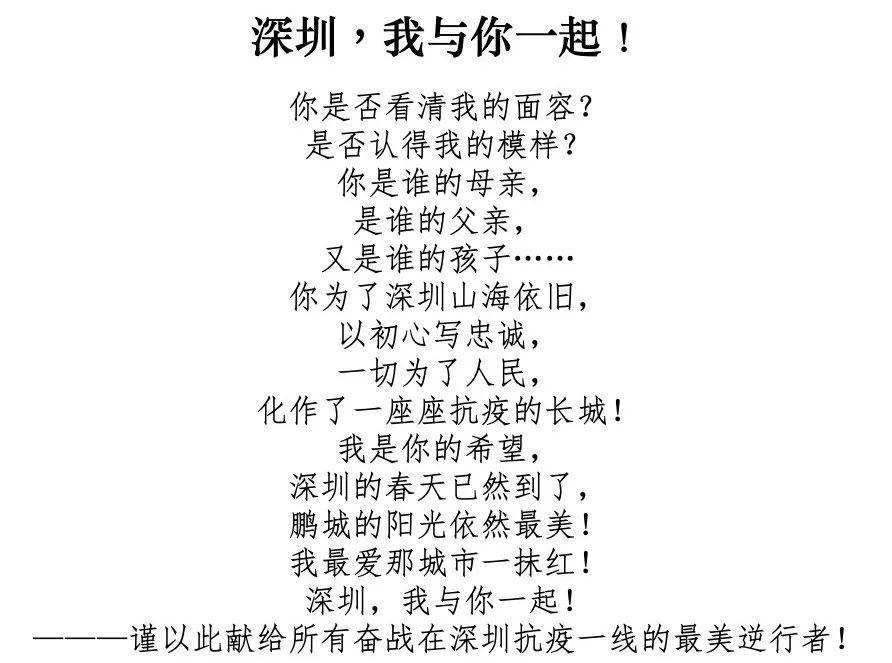 深圳，我与你一起！

你是否看清我的面容？
是否认得我的模样？
你是谁的母亲，
是谁的父亲，
又是谁的孩子……
你为了深圳山海依旧，
以初心写忠诚，
一切为了人民，
化作了一座座抗疫的长城！
我是你的希望，
深圳的春天已然到了，
鹏城的阳光依然最美！
我最爱那城市一抹红！
深圳，我与你一起！
———谨以此献给所有奋战在深圳抗疫一线的最美逆行者！